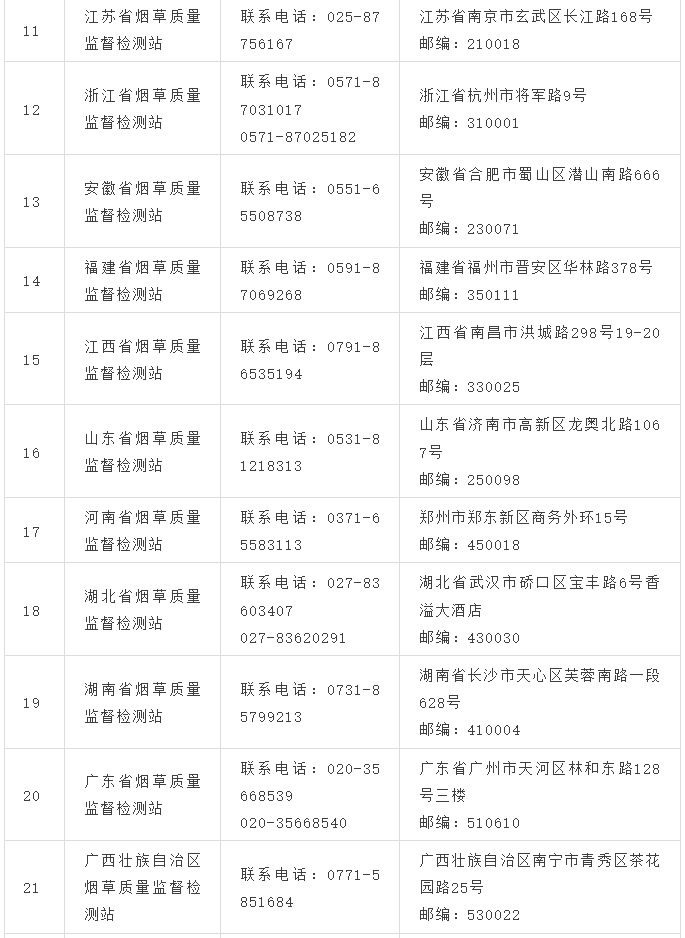 | 11 | 江苏省烟草质量监督检测站 | 联系电话：025-87756167 | 江苏省南京市玄武区长江路168号 邮编：210018 |
|---|---|---|---|
| 12 | 浙江省烟草质量监督检测站 | 联系电话：0571-87031017 0571-87025182 | 浙江省杭州市将军路9号 邮编：310001 |
| 13 | 安徽省烟草质量监督检测站 | 联系电话：0551-65508738 | 安徽省合肥市蜀山区潜山南路666号 邮编：230071 |
| 14 | 福建省烟草质量监督检测站 | 联系电话：0591-87069268 | 福建省福州市晋安区华林路378号 邮编：350111 |
| 15 | 江西省烟草质量监督检测站 | 联系电话：0791-86535194 | 江西省南昌市洪城路298号19-20层 邮编：330025 |
| 16 | 山东省烟草质量监督检测站 | 联系电话：0531-81218313 | 山东省济南市高新区龙奥北路1067号 邮编：250098 |
| 17 | 河南省烟草质量监督检测站 | 联系电话：0371-65583113 | 郑州市郑东新区商务外环15号 邮编：450018 |
| 18 | 湖北省烟草质量监督检测站 | 联系电话：027-83603407 027-83620291 | 湖北省武汉市硚口区宝丰路6号香溢大酒店 邮编：430030 |
| 19 | 湖南省烟草质量监督检测站 | 联系电话：0731-85799213 | 湖南省长沙市天心区芙蓉南路一段628号 邮编：410004 |
| 20 | 广东省烟草质量监督检测站 | 联系电话：020-35668539 020-35668540 | 广东省广州市天河区林和东路128号三楼 邮编：510610 |
| 21 | 广西壮族自治区烟草质量监督检测站 | 联系电话：0771-5851684 | 广西壮族自治区南宁市青秀区茶花园路25号 邮编：530022 |